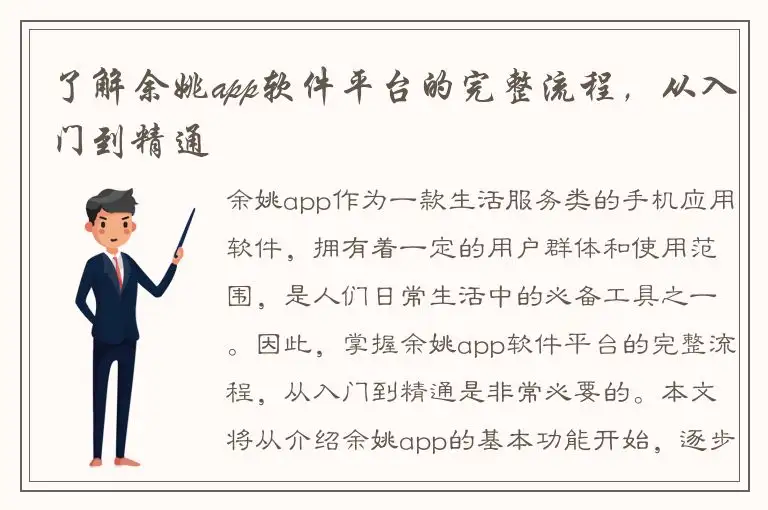 了解余姚app软件平台的完整流程，从入门到精通

余姚app作为一款生活服务类的手机应用软件，拥有着一定的用户群体和使用范围，是人们日常生活中的必备工具之一。因此，掌握余姚app软件平台的完整流程，从入门到精通是非常必要的。本文将从介绍余姚app的基本功能开始，逐步